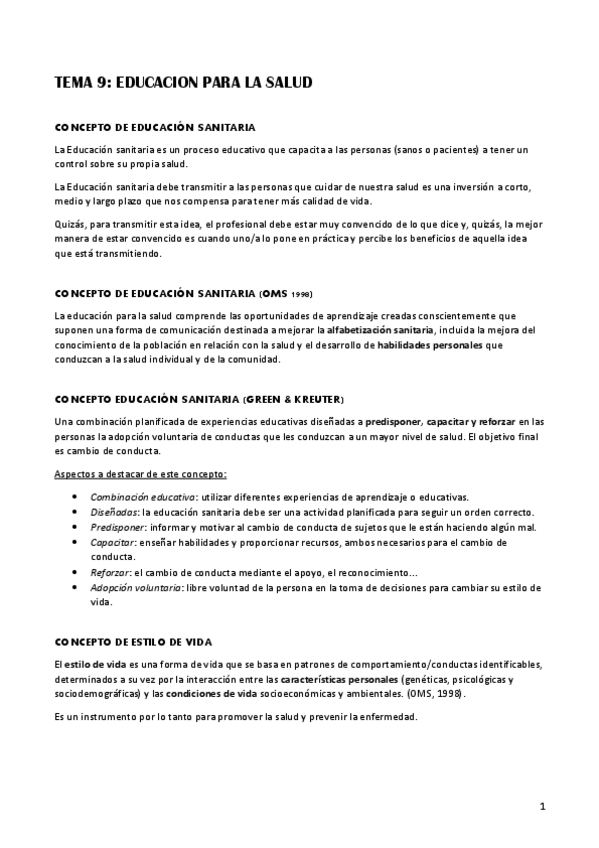 TEMA 9: EDUCACION PARA LA SALUD

CONCEPTO DE EDUCACIÓN SANITARIA

La Educación sanitaria es un proceso educativo que capacita a las personas (sanos o pacientes) a tener un control sobre su propia salud.

La Educación sanitaria debe transmitir a las personas que cuidar de nuestra salud es una inversión a corto, medio y largo plazo que nos compensa para tener más calidad de vida.

Quizás, para transmitir esta idea, el profesional debe estar muy convencido de lo que dice y, quizás, la mejor manera de estar convencido es cuando uno/a lo pone en práctica y percibe los beneficios de aquella idea que está transmitiendo.

CONCEPTO DE EDUCACIÓN SANITARIA (OMS 1998)

La educación para la salud comprende las oportunidades de aprendizaje creadas conscientemente que suponen una forma de comunicación destinada a mejorar la alfabetización sanitaria, incluida la mejora del conocimiento de la población en relación con la salud y el desarrollo de habilidades personales que conduzcan a la salud individual y de la comunidad.

CONCEPTO EDUCACIÓN SANITARIA (GREEN & KREUTER)

Una combinación planificada de experiencias educativas diseñadas a predisponer, capacitar y reforzar en las personas la adopción voluntaria de conductas que les conduzcan a un mayor nivel de salud. El objetivo final es cambio de conducta.

Aspectos a destacar de este concepto:

• Combinación educativa: utilizar diferentes experiencias de aprendizaje o educativas.
• Diseñados: la educación sanitaria debe ser una actividad planificada para seguir un orden correcto.
• Predisponer: informar y motivar al cambio de conducta de sujetos que le están haciendo algún mal.
• Capacitar: enseñar habilidades y proporcionar recursos, ambos necesarios para el cambio de conducta.
• Reforzar: el cambio de conducta mediante el apoyo, el reconocimiento...
• Adopción voluntaria: libre voluntad de la persona en la toma de decisiones para cambiar su estilo de vida.

CONCEPTO DE ESTILO DE VIDA

El estilo de vida es una forma de vida que se basa en patrones de comportamiento/conductas identificables, determinados a su vez por la interacción entre las características personales (genéticas, psicológicas y sociodemográficas) y las condiciones de vida socioeconómicas y ambientales. (OMS, 1998).

Es un instrumento por lo tanto para promover la salud y prevenir la enfermedad.

1